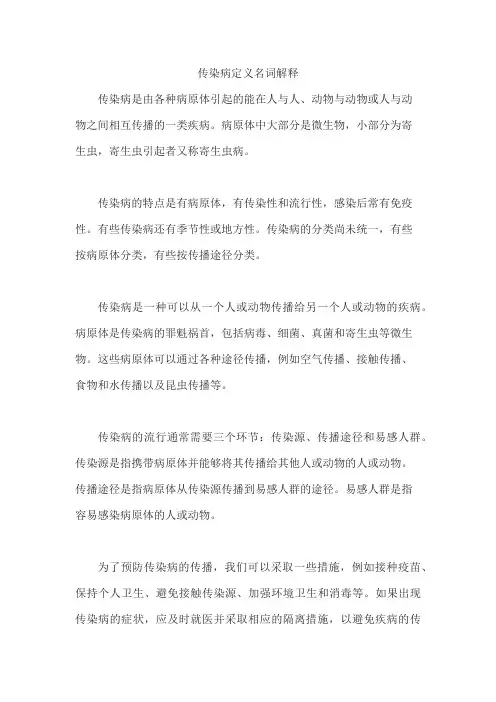 传染病定义名词解释

传染病是由各种病原体引起的能在人与人、动物与动物或人与动物之间相互传播的一类疾病。病原体中大部分是微生物，小部分为寄生虫，寄生虫引起者又称寄生虫病。

传染病的特点是有病原体，有传染性和流行性，感染后常有免疫性。有些传染病还有季节性或地方性。传染病的分类尚未统一，有些按病原体分类，有些按传播途径分类。

传染病是一种可以从一个人或动物传播给另一个人或动物的疾病。病原体是传染病的罪魁祸首，包括病毒、细菌、真菌和寄生虫等微生物。这些病原体可以通过各种途径传播，例如空气传播、接触传播、食物和水传播以及昆虫传播等。

传染病的流行通常需要三个环节：传染源、传播途径和易感人群。传染源是指携带病原体并能够将其传播给其他人或动物的人或动物。传播途径是指病原体从传染源传播到易感人群的途径。易感人群是指容易感染病原体的人或动物。

为了预防传染病的传播，我们可以采取一些措施，例如接种疫苗、保持个人卫生、避免接触传染源、加强环境卫生和消毒等。如果出现传染病的症状，应及时就医并采取相应的隔离措施，以避免疾病的传